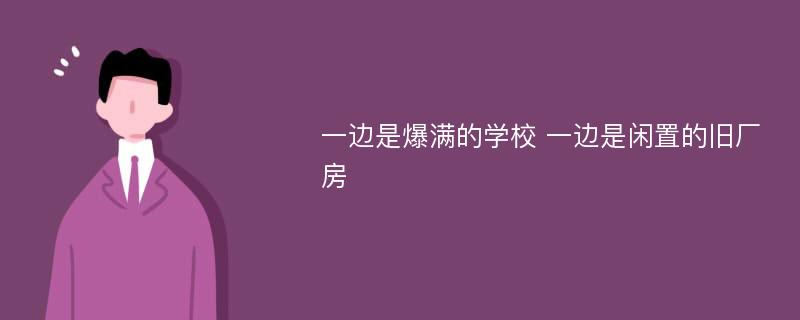 一边是爆满的学校 一边是闲置的旧厂房